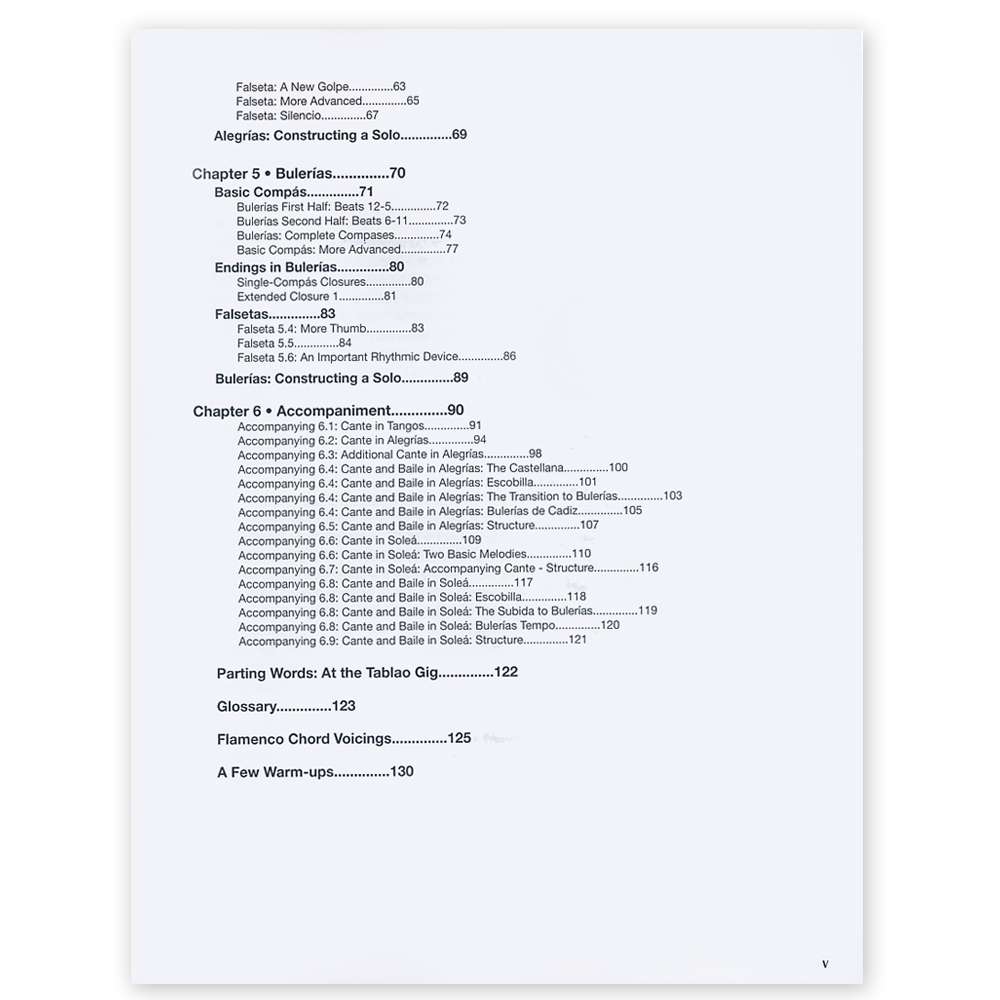 Falseta: A New Golpe 63
Falseta: More Advanced 65
Falseta: Silencio 67

Alegrías: Constructing a Solo 69

Chapter 5 • Bulerías 70

Basic Compás 71
Bulerías First Half: Beats 12-5 72
Bulerías Second Half: Beats 6-11 73
Bulerías: Complete Compases 74
Basic Compás: More Advanced 77

Endings in Bulerías 80
Single-Compás Closures 80
Extended Closure 1 81

Falsetas 83
Falseta 5.4: More Thumb 83
Falseta 5.5 84
Falseta 5.6: An Important Rhythmic Device 86

Bulerías: Constructing a Solo 89

Chapter 6 • Accompaniment 90
Accompanying 6.1: Cante in Tangos 91
Accompanying 6.2: Cante in Alegrías 94
Accompanying 6.3: Additional Cante in Alegrías 98
Accompanying 6.4: Cante and Baile in Alegrías: The Castellana 100
Accompanying 6.4: Cante and Baile in Alegrías: Escobilla 101
Accompanying 6.4: Cante and Baile in Alegrías: The Transition to Bulerías 103
Accompanying 6.4: Cante and Baile in Alegrías: Bulerías de Cadiz 105
Accompanying 6.5: Cante and Baile in Alegrías: Structure 107
Accompanying 6.6: Cante in Soleá 109
Accompanying 6.6: Cante in Soleá: Two Basic Melodies 110
Accompanying 6.7: Cante in Soleá: Accompanying Cante - Structure 116
Accompanying 6.8: Cante and Baile in Soleá 117
Accompanying 6.8: Cante and Baile in Soleá: Escobilla 118
Accompanying 6.8: Cante and Baile in Soleá: The Subida to Bulerías 119
Accompanying 6.8: Cante and Baile in Soleá: Bulerías Tempo 120
Accompanying 6.9: Cante and Baile in Soleá: Structure 121

Parting Words: At the Tablao Gig 122

Glossary 123

Flamenco Chord Voicings 125

A Few Warm-ups 130

v